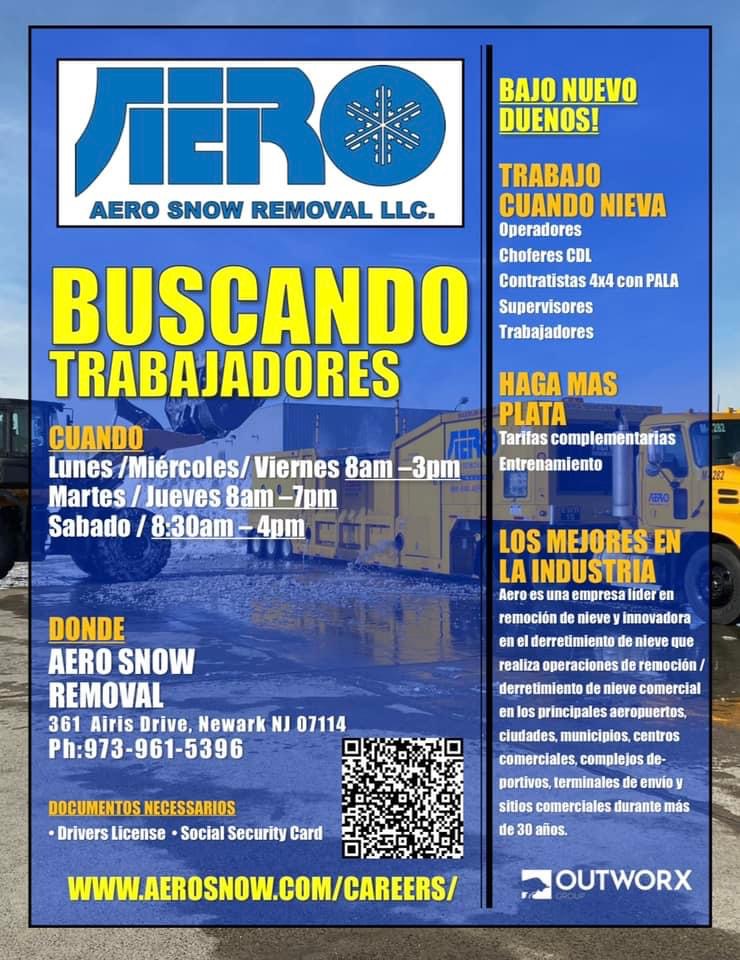 AERO

AERO SNOW REMOVAL LLC.

BUSCANDO TRABAJADORES

CUANDO
Lunes /Miércoles/ Viernes 8am –3pm
Martes / Jueves 8am –7pm
Sabado / 8:30am – 4pm

DONDE
AERO SNOW REMOVAL
361 Airis Drive, Newark NJ 07114
Ph:973-961-5396

DOCUMENTOS NECESSARIOS
• Drivers License • Social Security Card

WWW.AEROSNOW.COM/CAREERS/

BAJO NUEVO DUENOS!

TRABAJO CUANDO NIEVA
Operadores
Choferes CDL
Contratistas 4x4 con PALA
Supervisores
Trabajadores

HAGA MAS PLATA
Tarifas complementarias
Entrenamiento

LOS MEJORES EN LA INDUSTRIA
Aero es una empresa líder en remoción de nieve y innovadora en el derretimiento de nieve que realiza operaciones de remoción / derretimiento de nieve comercial en los principales aeropuertos, ciudades, municipios, centros comerciales, complejos deportivos, terminales de envío y sitios comerciales durante más de 30 años.

OUTWORX
GROUP